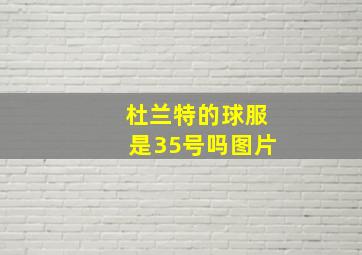 杜兰特的球服
是35号吗图片